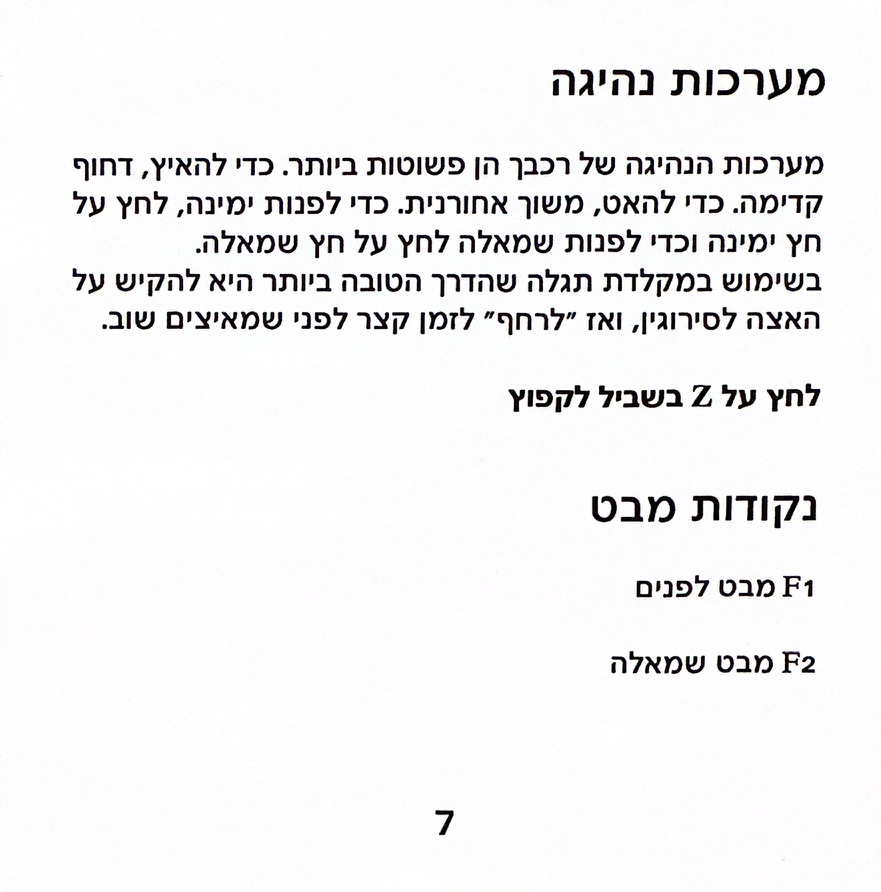 מערכות נהיגה

מערכות הנהיגה של רכבך הן פשוטות ביותר. כדי להאיץ, דחוף קדימה. כדי להאט, משוך אחורנית. כדי לפנות ימינה, לחץ על חץ ימינה וכדי לפנות שמאלה לחץ על חץ שמאלה.
בשימוש במקלדת תגלה שהדרך הטובה ביותר היא להקיש על האצה לסירוגין, ואז ״לרחף״ לזמן קצר לפני שמאיצים שוב.

לחץ על Z בשביל לקפוץ

נקודות מבט

F1 מבט לפנים

F2 מבט שמאלה

7